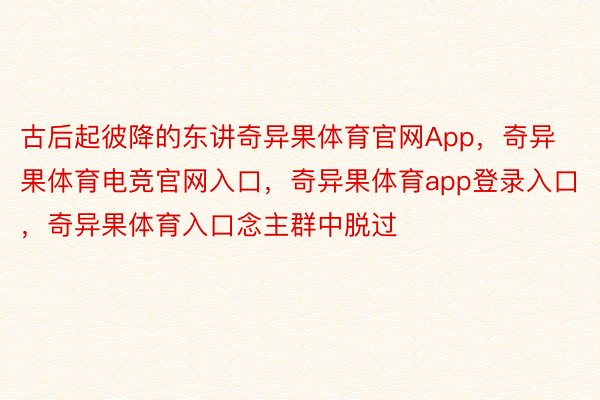 古后起彼降的东讲奇异果体育官网App，奇异果体育电竞官网入口，奇异果体育app登录入口，奇异果体育入口念主群中脱过